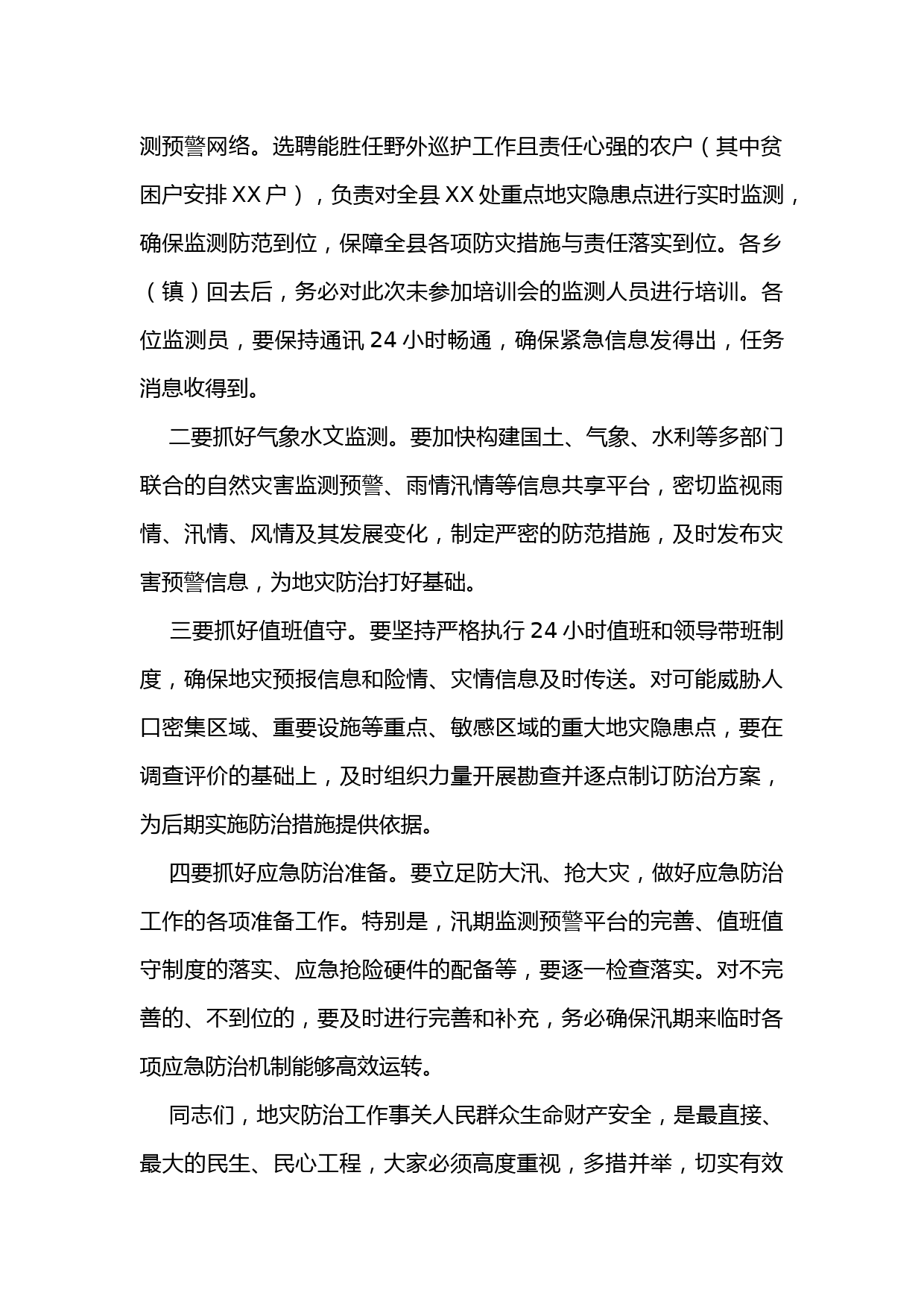 测预警网络。选聘能胜任野外巡护工作且责任心强的农户（其中贫困户安排 XX 户），负责对全县 XX 处重点地灾隐患点进行实时监测，确保监测防范到位，保障全县各项防灾措施与责任落实到位。各乡（镇）回去后，务必对此次未参加培训会的监测人员进行培训。各位监测员，要保持通讯 24 小时畅通，确保紧急信息发得出，任务消息收得到。

二要抓好气象水文监测。要加快构建国土、气象、水利等多部门联合的自然灾害监测预警、雨情汛情等信息共享平台，密切监视雨情、汛情、风情及其发展变化，制定严密的防范措施，及时发布灾害预警信息，为地灾防治打好基础。

三要抓好值班值守。要坚持严格执行 24 小时值班和领导带班制度，确保地灾预报信息和险情、灾情信息及时传送。对可能威胁人口密集区域、重要设施等重点、敏感区域的重大地灾隐患点，要在调查评价的基础上，及时组织力量开展勘查并逐点制订防治方案，为后期实施防治措施提供依据。

四要抓好应急防治准备。要立足防大汛、抢大灾，做好应急防治工作的各项准备工作。特别是，汛期监测预警平台的完善、值班值守制度的落实、应急抢险硬件的配备等，要逐一检查落实。对不完善的、不到位的，要及时进行完善和补充，务必确保汛期来临时各项应急防治机制能够高效运转。

同志们，地灾防治工作事关人民群众生命财产安全，是最直接、最大的民生、民心工程，大家必须高度重视，多措并举，切实有效